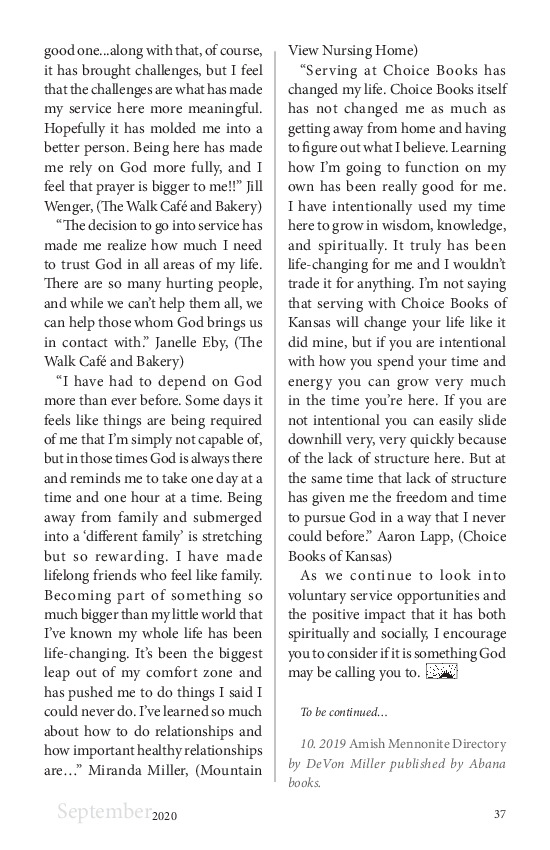 good one...along with that, of course, it has brought challenges, but I feel that the challenges are what has made my service here more meaningful. Hopefully it has molded me into a better person. Being here has made me rely on God more fully, and I feel that prayer is bigger to me!!" Jill Wenger, (The Walk Café and Bakery)

"The decision to go into service has made me realize how much I need to trust God in all areas of my life. There are so many hurting people, and while we can't help them all, we can help those whom God brings us in contact with." Janelle Eby, (The Walk Café and Bakery)

"I have had to depend on God more than ever before. Some days it feels like things are being required of me that I'm simply not capable of, but in those times God is always there and reminds me to take one day at a time and one hour at a time. Being away from family and submerged into a 'different family' is stretching but so rewarding. I have made lifelong friends who feel like family. Becoming part of something so much bigger than my little world that I've known my whole life has been life-changing. It's been the biggest leap out of my comfort zone and has pushed me to do things I said I could never do. I've learned so much about how to do relationships and how important healthy relationships are..." Miranda Miller, (Mountain View Nursing Home)

"Serving at Choice Books has changed my life. Choice Books itself has not changed me as much as getting away from home and having to figure out what I believe. Learning how I'm going to function on my own has been really good for me. I have intentionally used my time here to grow in wisdom, knowledge, and spiritually. It truly has been life-changing for me and I wouldn't trade it for anything. I'm not saying that serving with Choice Books of Kansas will change your life like it did mine, but if you are intentional with how you spend your time and energy you can grow very much in the time you're here. If you are not intentional you can easily slide downhill very, very quickly because of the lack of structure here. But at the same time that lack of structure has given me the freedom and time to pursue God in a way that I never could before." Aaron Lapp, (Choice Books of Kansas)

As we continue to look into voluntary service opportunities and the positive impact that it has both spiritually and socially, I encourage you to consider if it is something God may be calling you to.

To be continued...

10. 2019 Amish Mennonite Directory by DeVon Miller published by Abana books.

September 2020

37